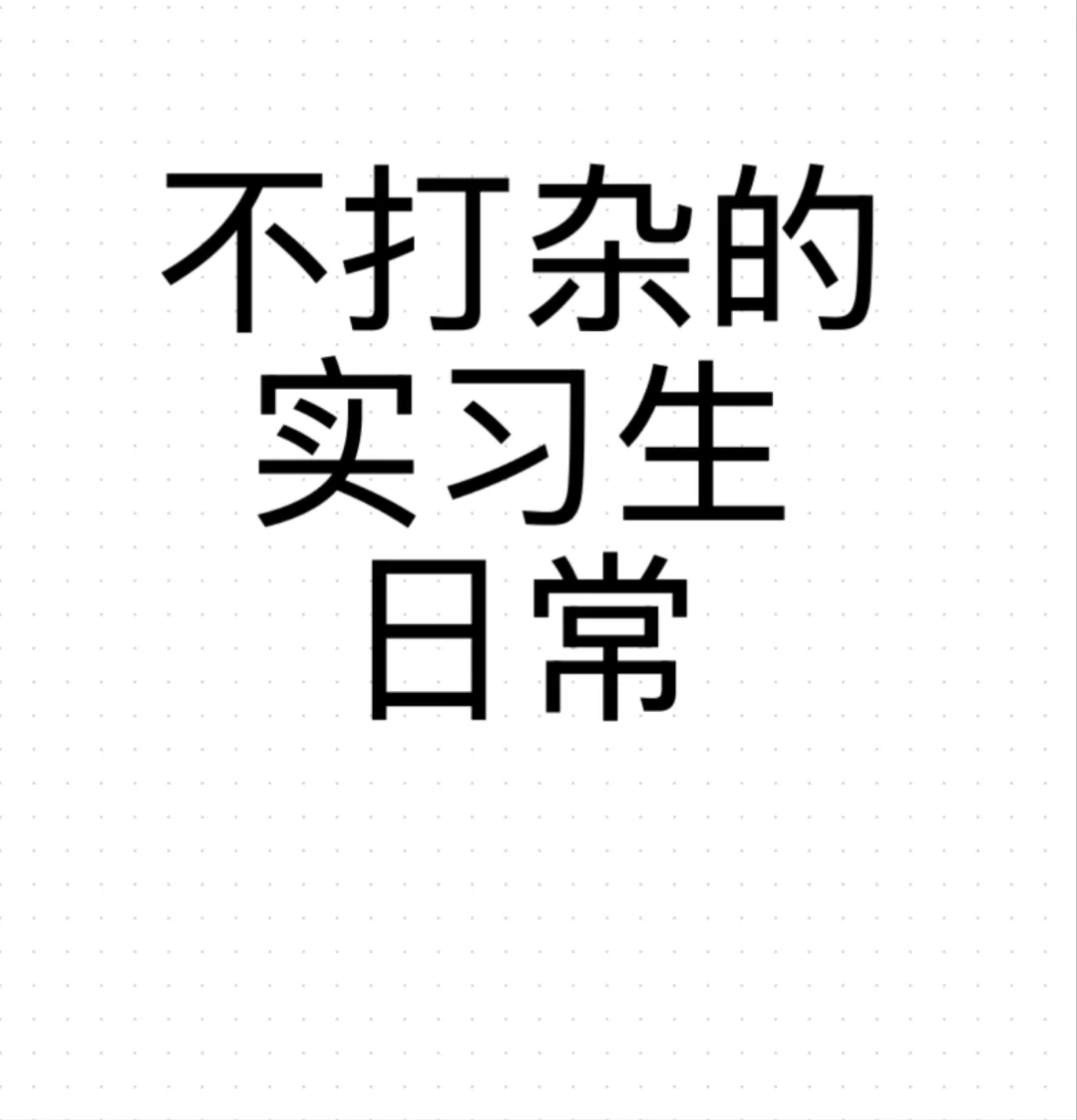 不打杂的
实习生
日常